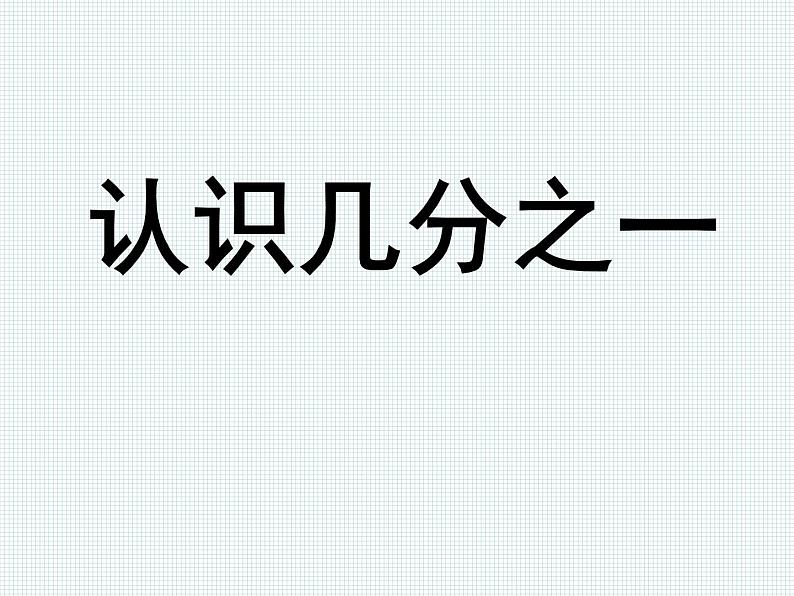 认识几分之一